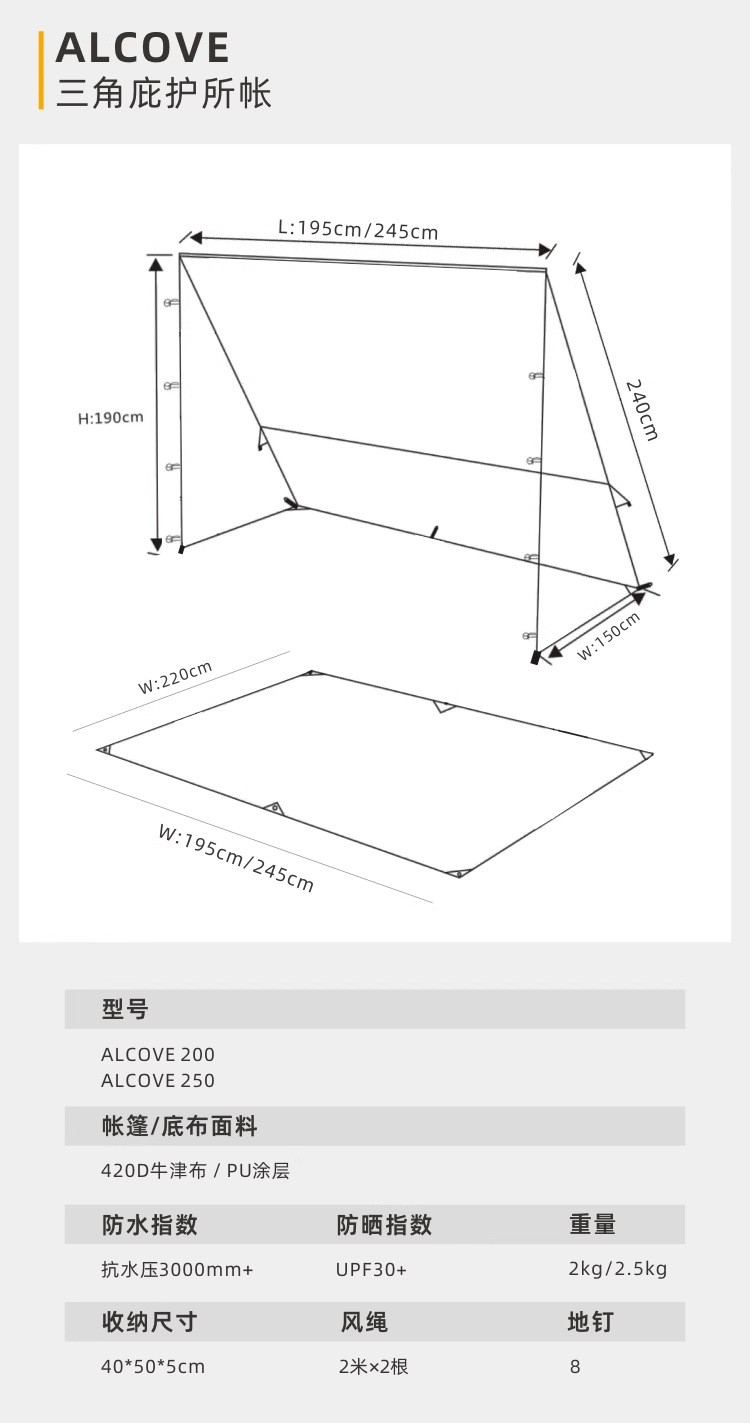 ALCOVE
三角庇护所帐

L:195cm/245cm

H:190cm

240cm

W:150cm

W:220cm

W:195cm/245cm

型号

ALCOVE 200
ALCOVE 250

帐篷/底布面料

420D牛津布 / PU涂层

| 防水指数 | 防晒指数 | 重量 |
|---|---|---|
| 抗水压3000mm+ | UPF30+ | 2kg/2.5kg |

| 收纳尺寸 | 风绳 | 地钉 |
|---|---|---|
| 40*50*5cm | 2米×2根 | 8 |